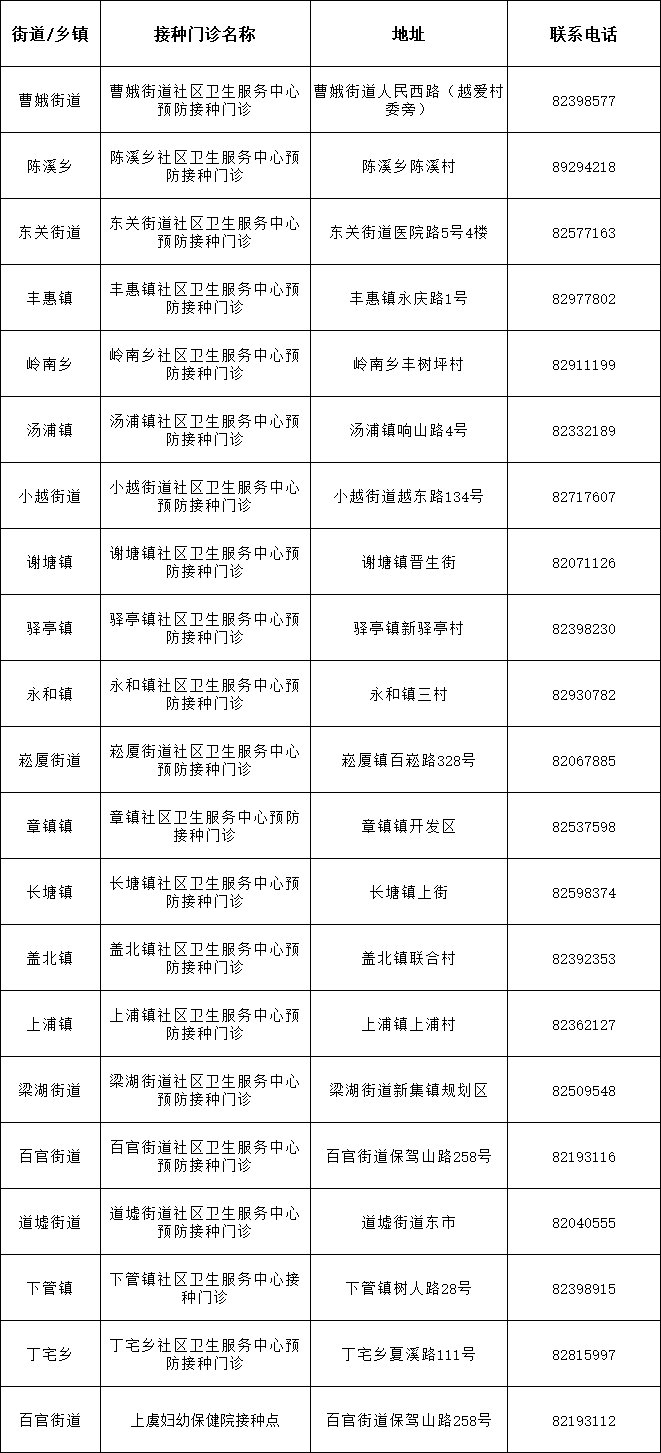 | 街道/乡镇 | 接种门诊名称 | 地址 | 联系电话 |
|---|---|---|---|
| 曹娥街道 | 曹娥街道社区卫生服务中心预防接种门诊 | 曹娥街道人民西路（越爱村委旁） | 82398577 |
| 陈溪乡 | 陈溪乡社区卫生服务中心预防接种门诊 | 陈溪乡陈溪村 | 89294218 |
| 东关街道 | 东关街道社区卫生服务中心预防接种门诊 | 东关街道医院路5号4楼 | 82577163 |
| 丰惠镇 | 丰惠镇社区卫生服务中心预防接种门诊 | 丰惠镇永庆路1号 | 82977802 |
| 岭南乡 | 岭南乡社区卫生服务中心预防接种门诊 | 岭南乡丰树坪村 | 82911199 |
| 汤浦镇 | 汤浦镇社区卫生服务中心预防接种门诊 | 汤浦镇响山路4号 | 82332189 |
| 小越街道 | 小越街道社区卫生服务中心预防接种门诊 | 小越街道越东路134号 | 82717607 |
| 谢塘镇 | 谢塘镇社区卫生服务中心预防接种门诊 | 谢塘镇晋生街 | 82071126 |
| 驿亭镇 | 驿亭镇社区卫生服务中心预防接种门诊 | 驿亭镇新驿亭村 | 82398230 |
| 永和镇 | 永和镇社区卫生服务中心预防接种门诊 | 永和镇三村 | 82930782 |
| 崧厦街道 | 崧厦街道社区卫生服务中心预防接种门诊 | 崧厦镇百崧路328号 | 82067885 |
| 章镇镇 | 章镇社区卫生服务中心预防接种门诊 | 章镇镇开发区 | 82537598 |
| 长塘镇 | 长塘镇社区卫生服务中心预防接种门诊 | 长塘镇上街 | 82598374 |
| 盖北镇 | 盖北镇社区卫生服务中心预防接种门诊 | 盖北镇联合村 | 82392353 |
| 上浦镇 | 上浦镇社区卫生服务中心预防接种门诊 | 上浦镇上浦村 | 82362127 |
| 梁湖街道 | 梁湖街道社区卫生服务中心预防接种门诊 | 梁湖街道新集镇规划区 | 82509548 |
| 百官街道 | 百官街道社区卫生服务中心预防接种门诊 | 百官街道保驾山路258号 | 82193116 |
| 道墟街道 | 道墟街道社区卫生服务中心预防接种门诊 | 道墟街道东市 | 82040555 |
| 下管镇 | 下管镇社区卫生服务中心接种门诊 | 下管镇树人路28号 | 82398915 |
| 丁宅乡 | 丁宅乡社区卫生服务中心预防接种门诊 | 丁宅乡夏溪路111号 | 82815997 |
| 百官街道 | 上虞妇幼保健院接种点 | 百官街道保驾山路258号 | 82193112 |